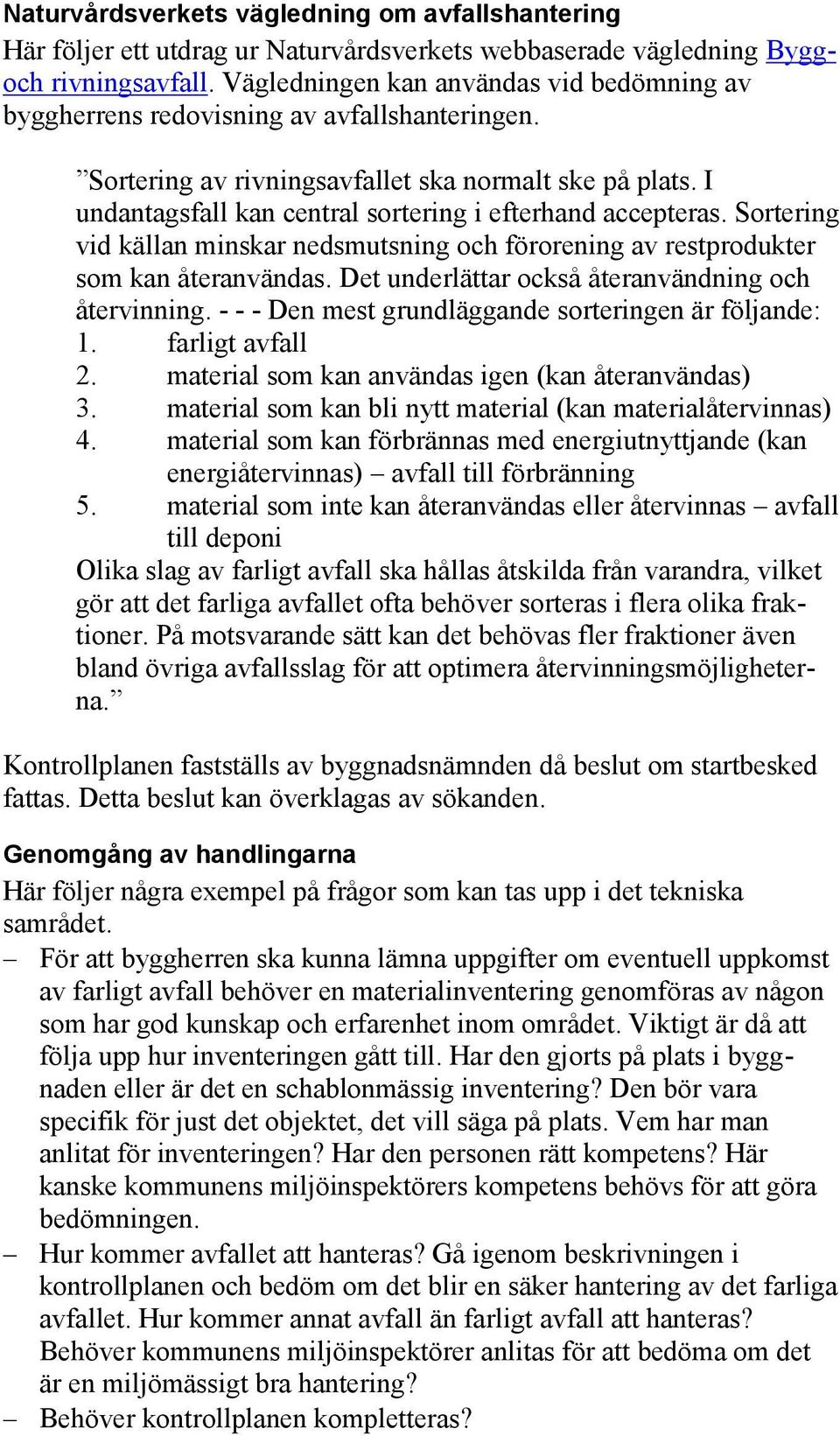 Naturvårdsverkets vägledning om avfallshantering

Här följer ett utdrag ur Naturvårdsverkets webbaserade vägledning Bygg- och rivningsavfall. Vägledningen kan användas vid bedömning av byggherrens redovisning av avfallshanteringen.

”Sortering av rivningsavfallet ska normalt ske på plats. I undantagsfall kan central sortering i efterhand accepteras. Sortering vid källan minskar nedsmutsning och förorening av restprodukter som kan återanvändas. Det underlättar också återanvändning och återvinning. - - - Den mest grundläggande sorteringen är följande:
1. farligt avfall
2. material som kan användas igen (kan återanvändas)
3. material som kan bli nytt material (kan materialåtervinnas)
4. material som kan förbrännas med energiutnyttjande (kan energiåtervinnas) – avfall till förbränning
5. material som inte kan återanvändas eller återvinnas – avfall till deponi
Olika slag av farligt avfall ska hållas åtskilda från varandra, vilket gör att det farliga avfallet ofta behöver sorteras i flera olika fraktioner. På motsvarande sätt kan det behövas fler fraktioner även bland övriga avfallsslag för att optimera återvinningsmöjligheterna.”

Kontrollplanen fastställs av byggnadsnämnden då beslut om startbesked fattas. Detta beslut kan överklagas av sökanden.

Genomgång av handlingarna

Här följer några exempel på frågor som kan tas upp i det tekniska samrådet.
– För att byggherren ska kunna lämna uppgifter om eventuell uppkomst av farligt avfall behöver en materialinventering genomföras av någon som har god kunskap och erfarenhet inom området. Viktigt är då att följa upp hur inventeringen gått till. Har den gjorts på plats i byggnaden eller är det en schablonmässig inventering? Den bör vara specifik för just det objektet, det vill säga på plats. Vem har man anlitat för inventeringen? Har den personen rätt kompetens? Här kanske kommunens miljöinspektörers kompetens behövs för att göra bedömningen.
– Hur kommer avfallet att hanteras? Gå igenom beskrivningen i kontrollplanen och bedöm om det blir en säker hantering av det farliga avfallet. Hur kommer annat avfall än farligt avfall att hanteras? Behöver kommunens miljöinspektörer anlitas för att bedöma om det är en miljömässigt bra hantering?
– Behöver kontrollplanen kompletteras?